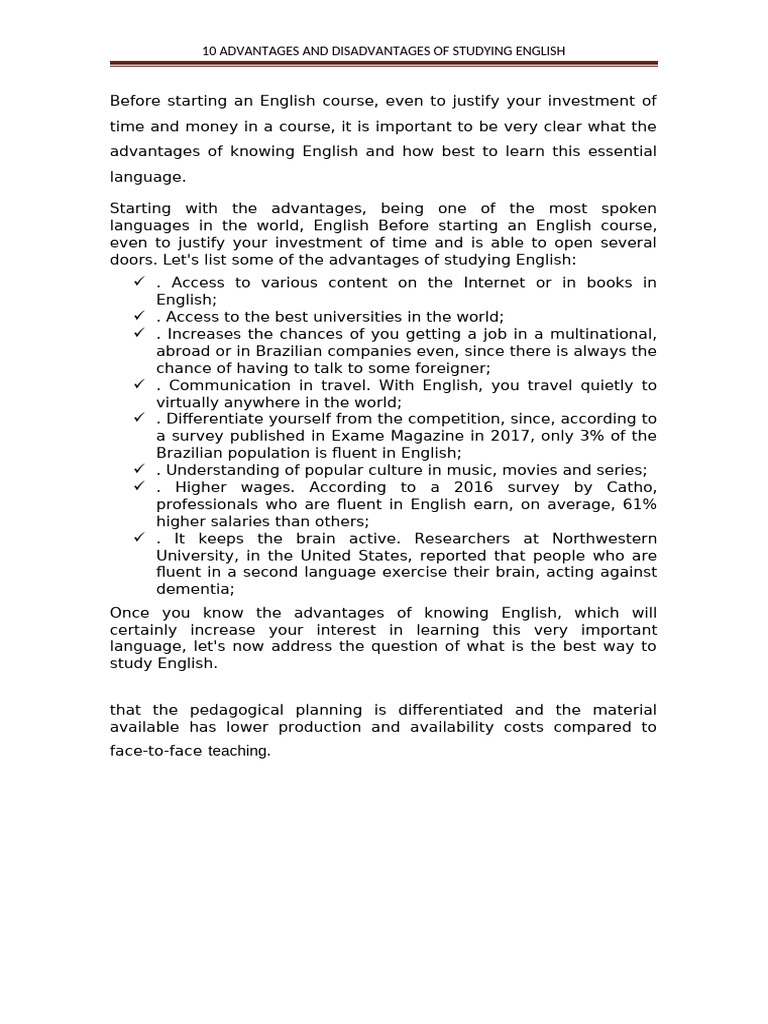 10 ADVANTAGES AND DISADVANTAGES OF STUDYING ENGLISH

Before starting an English course, even to justify your investment of time and money in a course, it is important to be very clear what the advantages of knowing English and how best to learn this essential language.

Starting with the advantages, being one of the most spoken languages in the world, English Before starting an English course, even to justify your investment of time and is able to open several doors. Let's list some of the advantages of studying English:

✓ . Access to various content on the Internet or in books in English;
✓ . Access to the best universities in the world;
✓ . Increases the chances of you getting a job in a multinational, abroad or in Brazilian companies even, since there is always the chance of having to talk to some foreigner;
✓ . Communication in travel. With English, you travel quietly to virtually anywhere in the world;
✓ . Differentiate yourself from the competition, since, according to a survey published in Exame Magazine in 2017, only 3% of the Brazilian population is fluent in English;
✓ . Understanding of popular culture in music, movies and series;
✓ . Higher wages. According to a 2016 survey by Catho, professionals who are fluent in English earn, on average, 61% higher salaries than others;
✓ . It keeps the brain active. Researchers at Northwestern University, in the United States, reported that people who are fluent in a second language exercise their brain, acting against dementia;

Once you know the advantages of knowing English, which will certainly increase your interest in learning this very important language, let's now address the question of what is the best way to study English.

that the pedagogical planning is differentiated and the material available has lower production and availability costs compared to face-to-face teaching.